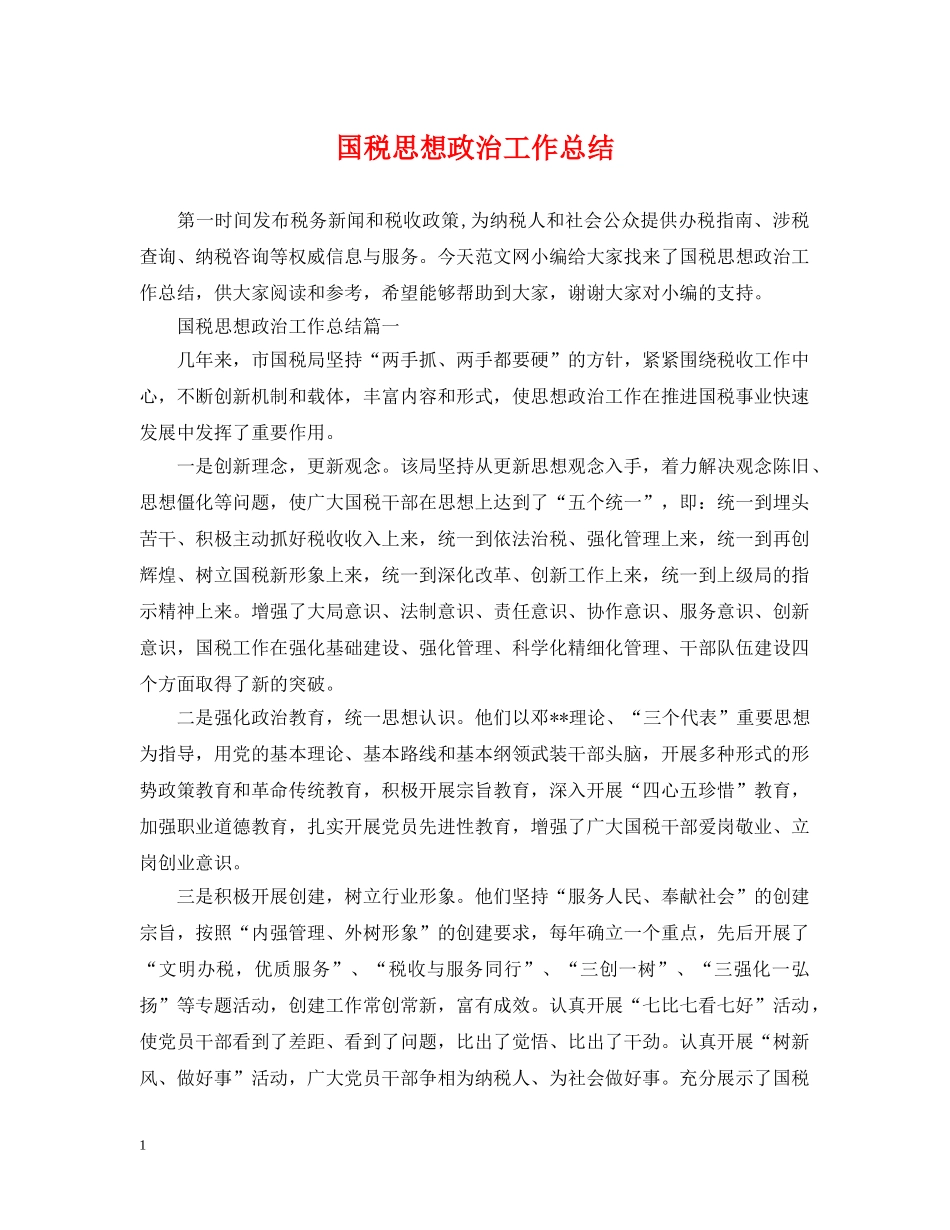 国税思想政治工作总结

第一时间发布税务新闻和税收政策，为纳税人和社会公众提供办税指南、涉税查询、纳税咨询等权威信息与服务。今天范文网小编给大家找来了国税思想政治工作总结，供大家阅读和参考，希望能够帮助到大家，谢谢大家对小编的支持。

国税思想政治工作总结篇一

几年来，市国税局坚持“两手抓、两手都要硬”的方针，紧紧围绕税收工作中心，不断创新机制和载体，丰富内容和形式，使思想政治工作在推进国税事业快速发展中发挥了重要作用。

一是创新理念，更新观念。该局坚持从更新思想观念入手，着力解决观念陈旧、思想僵化等问题，使广大国税干部在思想上达到了“五个统一”，即：统一到埋头苦干、积极主动抓好税收收入上来，统一到依法治税、强化管理上来，统一到再创辉煌、树立国税新形象上来，统一到深化改革、创新工作上来，统一到上级局的指示精神上来。增强了大局意识、法制意识、责任意识、协作意识、服务意识、创新意识，国税工作在强化基础建设、强化管理、科学化精细化管理、干部队伍建设四个方面取得了新的突破。

二是强化政治教育，统一思想认识。他们以邓**理论、“三个代表”重要思想为指导，用党的基本理论、基本路线和基本纲领武装干部头脑，开展多种形式的形势政策教育和革命传统教育，积极开展宗旨教育，深入开展“四心五珍惜”教育，加强职业道德教育，扎实开展党员先进性教育，增强了广大国税干部爱岗敬业、立岗创业意识。

三是积极开展创建，树立行业形象。他们坚持“服务人民、奉献社会”的创建宗旨，按照“内强管理、外树形象”的创建要求，每年确立一个重点，先后开展了“文明办税，优质服务”、“税收与服务同行”、“三创一树”、“三强化一弘扬”等专题活动，创建工作常创常新，富有成效。认真开展“七比七看七好”活动，使党员干部看到了差距、看到了问题，比出了觉悟、比出了干劲。认真开展“树新风、做好事”活动，广大党员干部争相为纳税人、为社会做好事。充分展示了国税

1